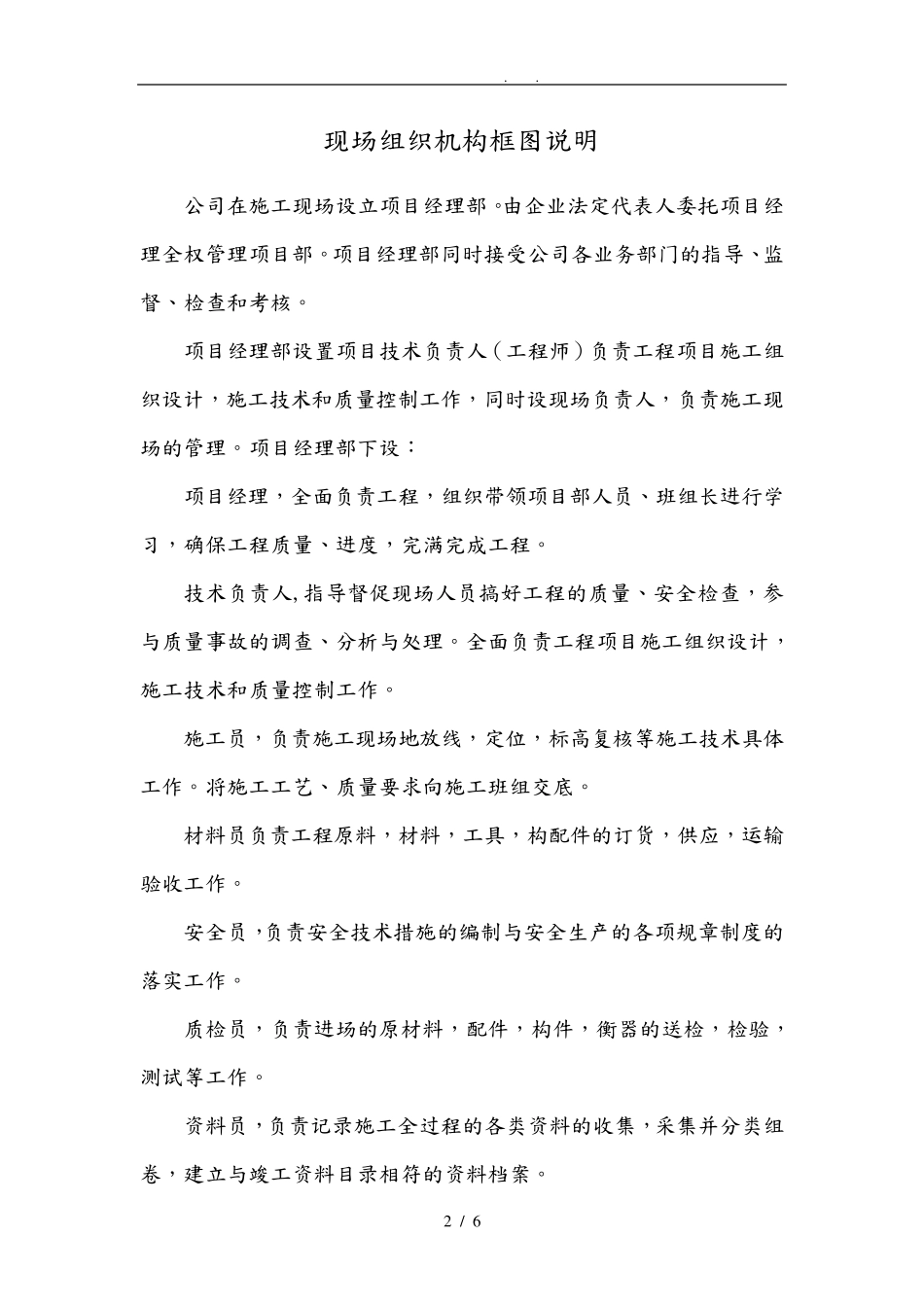 . .

现场组织机构框图说明

公司在施工现场设立项目经理部。由企业法定代表人委托项目经理全权管理项目部。项目经理部同时接受公司各业务部门的指导、监督、检查和考核。

项目经理部设置项目技术负责人（工程师）负责工程项目施工组织设计，施工技术和质量控制工作，同时设现场负责人，负责施工现场的管理。项目经理部下设：

项目经理，全面负责工程，组织带领项目部人员、班组长进行学习，确保工程质量、进度，完满完成工程。

技术负责人,指导督促现场人员搞好工程的质量、安全检查，参与质量事故的调查、分析与处理。全面负责工程项目施工组织设计，施工技术和质量控制工作。

施工员，负责施工现场地放线，定位，标高复核等施工技术具体工作。将施工工艺、质量要求向施工班组交底。

材料员负责工程原料，材料，工具，构配件的订货，供应，运输验收工作。

安全员，负责安全技术措施的编制与安全生产的各项规章制度的落实工作。

质检员，负责进场的原材料，配件，构件，衡器的送检，检验，测试等工作。

资料员，负责记录施工全过程的各类资料的收集，采集并分类组卷，建立与竣工资料目录相符的资料档案。

2 / 6